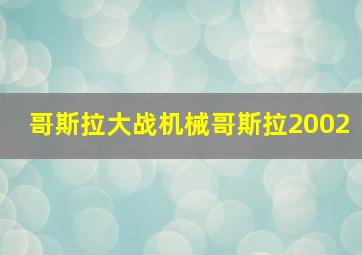 哥斯拉大战机械哥斯拉2002